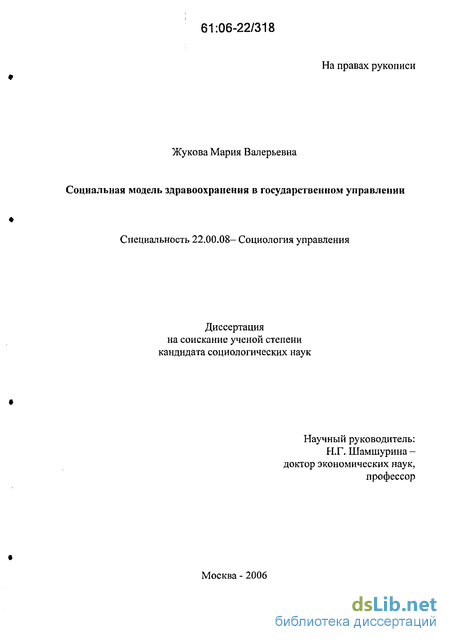 61:06-22/318

На правах рукописи

Жукова Мария Валерьевна

Социальная модель здравоохранения в государственном управлении

Специальность 22.00.08– Социология управления

Диссертация
на соискание ученой степени
кандидата социологических наук

Научный руководитель:
Н.Г. Шамшурина –
доктор экономических наук,
профессор

Москва - 2006

dsLib.net
библиотека диссертаций